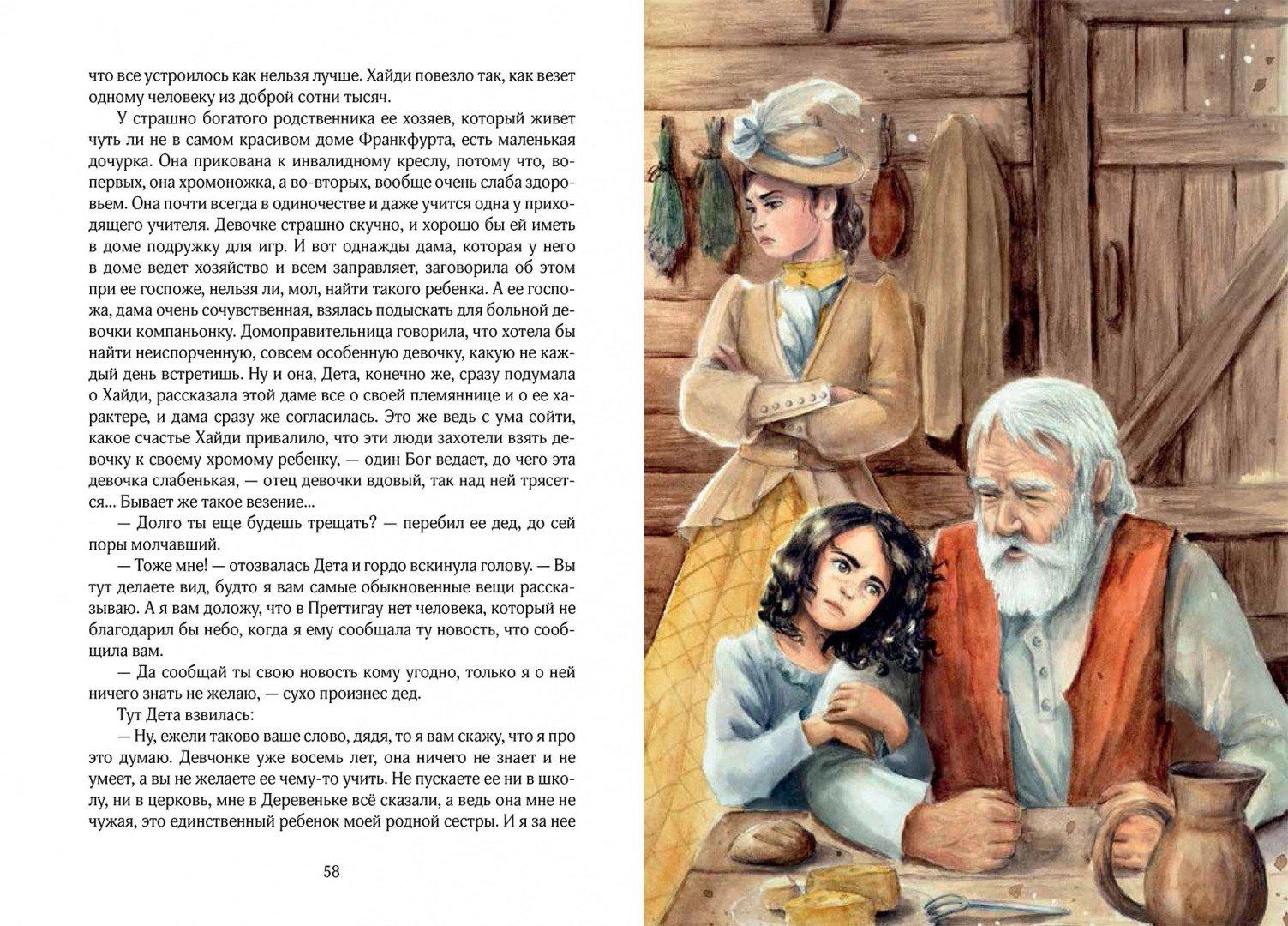 что все устроилось как нельзя лучше. Хайди повезло так, как везет одному человеку из доброй сотни тысяч.

У страшно богатого родственника ее хозяев, который живет чуть ли не в самом красивом доме Франкфурта, есть маленькая дочурка. Она прикована к инвалидному креслу, потому что, во-первых, она хромоножка, а во-вторых, вообще очень слаба здоровьем. Она почти всегда в одиночестве и даже учится одна у приходящего учителя. Девочке страшно скучно, и хорошо бы ей иметь в доме подружку для игр. И вот однажды дама, которая у него в доме ведет хозяйство и всем заправляет, заговорила об этом при ее госпоже, нельзя ли, мол, найти такого ребенка. А ее госпожа, дама очень сочувственная, взялась подыскать для больной девочки компаньонку. Домоправительница говорила, что хотела бы найти неиспорченную, совсем особенную девочку, какую не каждый день встретишь. Ну и она, Дета, конечно же, сразу подумала о Хайди, рассказала этой даме все о своей племяннице и о ее характере, и дама сразу же согласилась. Это же ведь с ума сойти, какое счастье Хайди привалило, что эти люди захотели взять девочку к своему хромому ребенку, — один Бог ведает, до чего эта девочка слабенькая, — отец девочки вдовый, так над ней трясется... Бывает же такое везение...

— Долго ты еще будешь трещать? — перебил ее дед, до сей поры молчавший.

— Тоже мне! — отозвалась Дета и гордо вскинула голову. — Вы тут делаете вид, будто я вам самые обыкновенные вещи рассказываю. А я вам доложу, что в Преттигау нет человека, который не благодарил бы небо, когда я ему сообщала ту новость, что сообщила вам.

— Да сообщай ты свою новость кому угодно, только я о ней ничего знать не желаю, — сухо произнес дед.

Тут Дета взвилась:

— Ну, ежели таково ваше слово, дядя, то я вам скажу, что я про это думаю. Девчонке уже восемь лет, она ничего не знает и не умеет, а вы не желаете ее чему-то учить. Не пускаете ее ни в школу, ни в церковь, мне в Деревеньке всё сказали, а ведь она мне не чужая, это единственный ребенок моей родной сестры. И я за нее

58